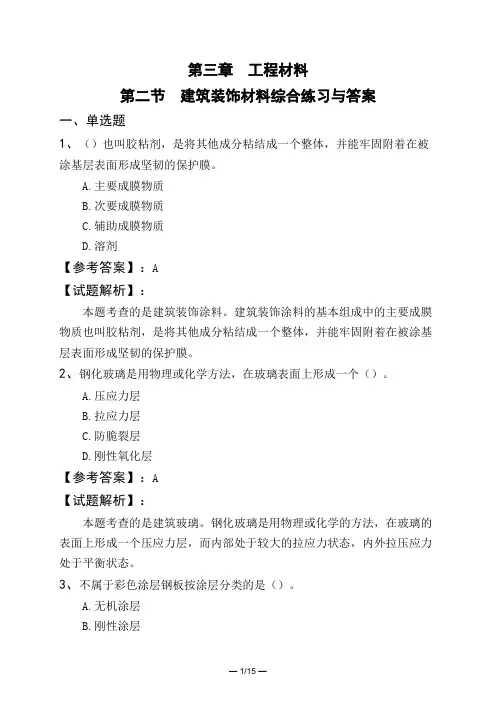 第三章　工程材料

第二节　建筑装饰材料综合练习与答案

一、单选题

1、（）也叫胶粘剂，是将其他成分粘结成一个整体，并能牢固附着在被涂基层表面形成坚韧的保护膜。

A. 主要成膜物质

B. 次要成膜物质

C. 辅助成膜物质

D. 溶剂

【参考答案】：A

【试题解析】：

本题考查的是建筑装饰涂料。建筑装饰涂料的基本组成中的主要成膜物质也叫胶粘剂，是将其他成分粘结成一个整体，并能牢固附着在被涂基层表面形成坚韧的保护膜。

2、钢化玻璃是用物理或化学方法，在玻璃表面上形成一个（）。

A. 压应力层

B. 拉应力层

C. 防脆裂层

D. 刚性氧化层

【参考答案】：A

【试题解析】：

本题考查的是建筑玻璃。钢化玻璃是用物理或化学的方法，在玻璃的表面上形成一个压应力层，而内部处于较大的拉应力状态，内外拉压应力处于平衡状态。

3、不属于彩色涂层钢板按涂层分类的是（）。

A. 无机涂层

B. 刚性涂层

— 1/15 —